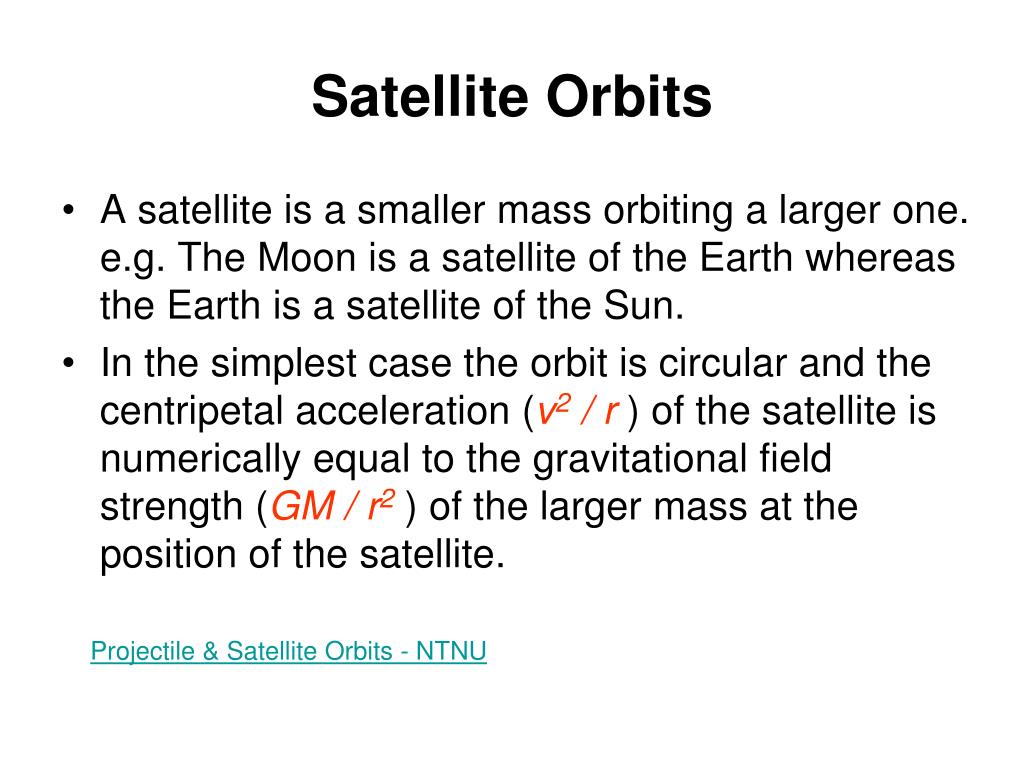 Satellite Orbits

• A satellite is a smaller mass orbiting a larger one. e.g. The Moon is a satellite of the Earth whereas the Earth is a satellite of the Sun.

• In the simplest case the orbit is circular and the centripetal acceleration ($v^2 / r$ ) of the satellite is numerically equal to the gravitational field strength ($GM / r^2$ ) of the larger mass at the position of the satellite.

Projectile & Satellite Orbits - NTNU